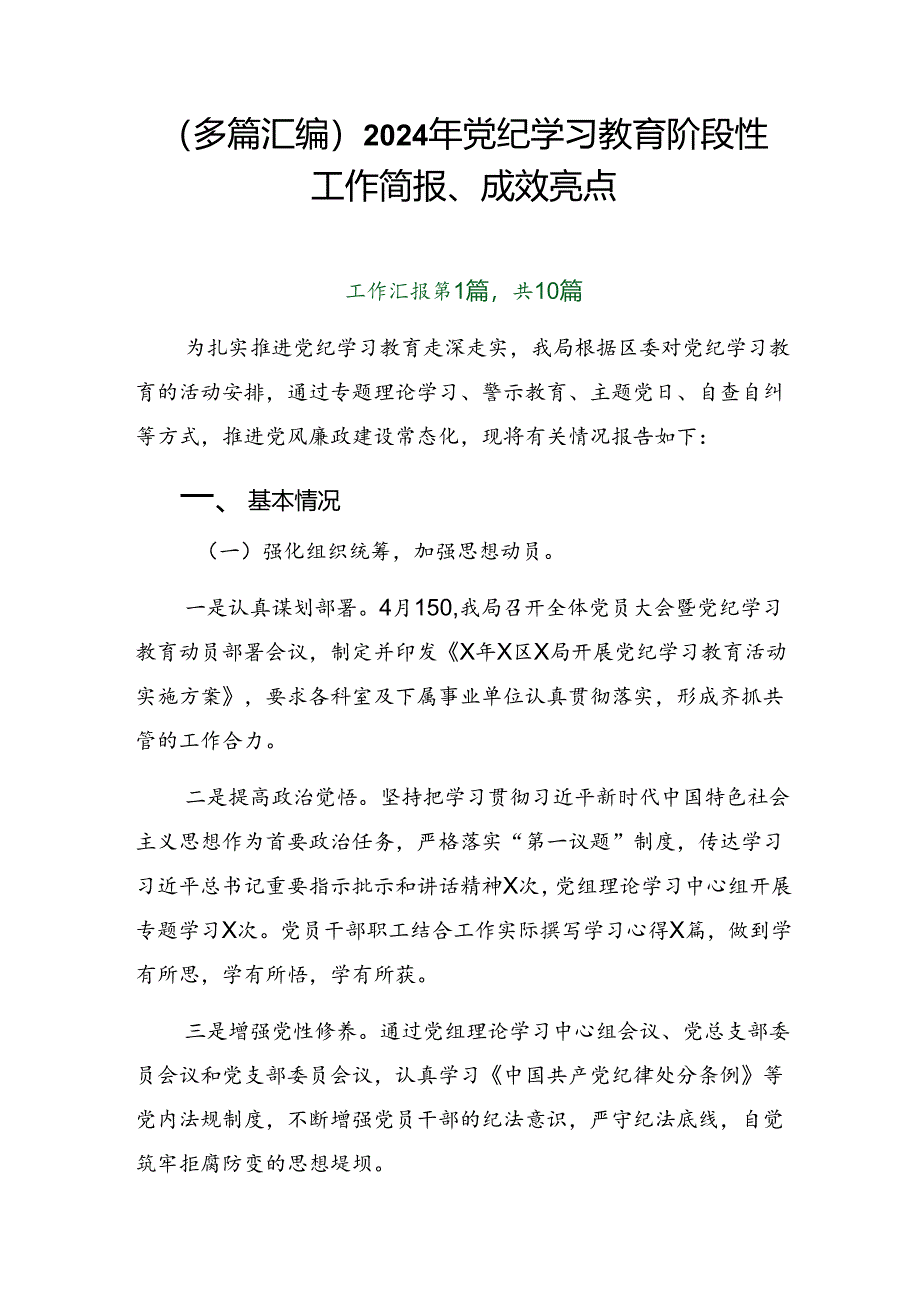 （多篇汇编）2024年党纪学习教育阶段性工作简报、成效亮点

工作汇报第1篇，共10篇

为扎实推进党纪学习教育走深走实，我局根据区委对党纪学习教育的活动安排，通过专题理论学习、警示教育、主题党日、自查自纠等方式，推进党风廉政建设常态化，现将有关情况报告如下：

一、基本情况

（一）强化组织统筹，加强思想动员。

一是认真谋划部署。4月150,我局召开全体党员大会暨党纪学习教育动员部署会议，制定并印发《X年X区X局开展党纪学习教育活动实施方案》，要求各科室及下属事业单位认真贯彻落实，形成齐抓共管的工作合力。

二是提高政治觉悟。坚持把学习贯彻习近平新时代中国特色社会主义思想作为首要政治任务，严格落实“第一议题”制度，传达学习习近平总书记重要指示批示和讲话精神X次，党组理论学习中心组开展专题学习X次。党员干部职工结合工作实际撰写学习心得X篇，做到学有所思，学有所悟，学有所获。

三是增强党性修养。通过党组理论学习中心组会议、党总支部委员会议和党支部委员会议，认真学习《中国共产党纪律处分条例》等党内法规制度，不断增强党员干部的纪法意识，严守纪法底线，自觉筑牢拒腐防变的思想堤坝。